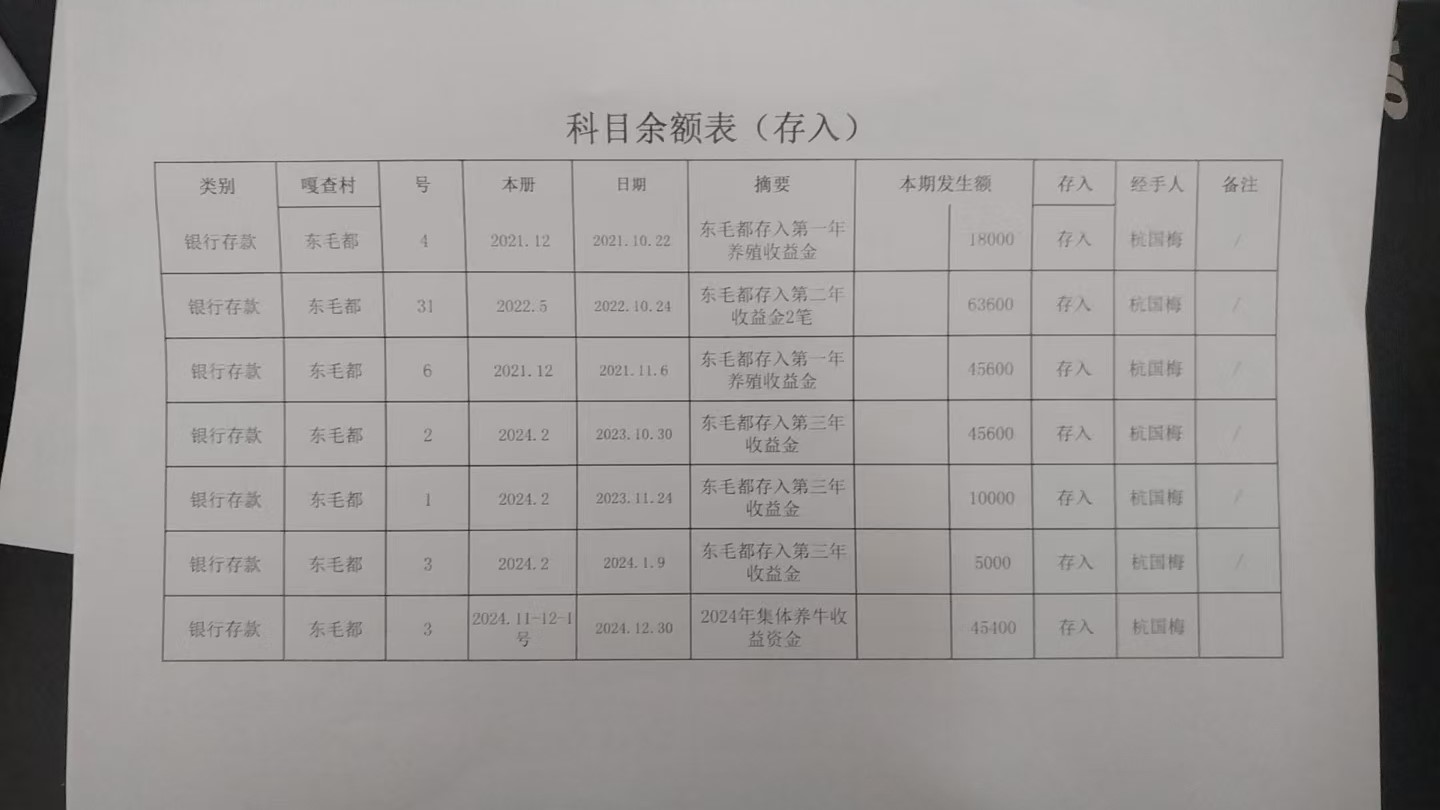 科目余额表（存入）

| 类别 | 嘎查村 | 号 | 本册 | 日期 | 摘要 | 本期发生额 | | 存入 | 经手人 | 备注 |
|---|---|---|---|---|---|---|---|---|---|---|
| 银行存款 | 东毛都 | 4 | 2021.12 | 2021.10.22 | 东毛都存入第一年养殖收益金 | | 18000 | 存入 | 杭国梅 | / |
| 银行存款 | 东毛都 | 31 | 2022.5 | 2022.10.24 | 东毛都存入第二年收益金2笔 | | 63600 | 存入 | 杭国梅 | / |
| 银行存款 | 东毛都 | 6 | 2021.12 | 2021.11.6 | 东毛都存入第一年养殖收益金 | | 45600 | 存入 | 杭国梅 | / |
| 银行存款 | 东毛都 | 2 | 2024.2 | 2023.10.30 | 东毛都存入第三年收益金 | | 45600 | 存入 | 杭国梅 | / |
| 银行存款 | 东毛都 | 1 | 2024.2 | 2023.11.24 | 东毛都存入第三年收益金 | | 10000 | 存入 | 杭国梅 | / |
| 银行存款 | 东毛都 | 3 | 2024.2 | 2024.1.9 | 东毛都存入第三年收益金 | | 5000 | 存入 | 杭国梅 | / |
| 银行存款 | 东毛都 | 3 | 2024.11-12-1号 | 2024.12.30 | 2024年集体养牛收益资金 | | 45400 | 存入 | 杭国梅 | |